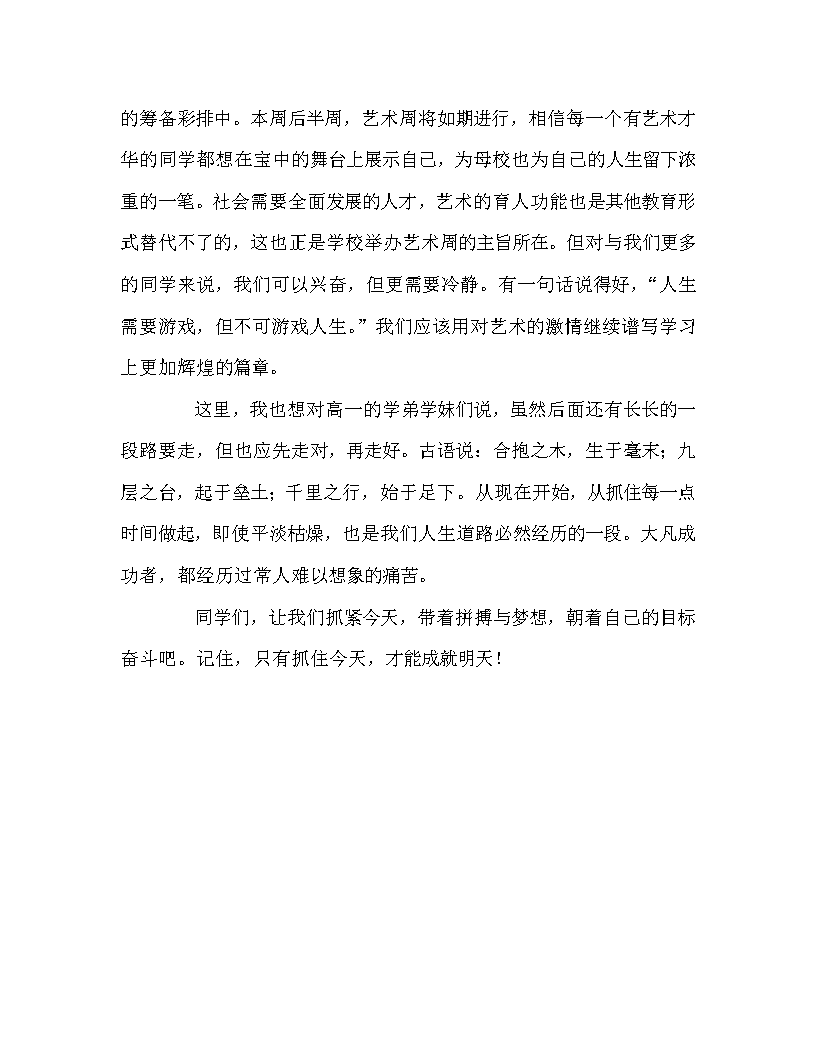 的筹备彩排中。本周后半周，艺术周将如期进行，相信每一个有艺术才华的同学都想在宝中的舞台上展示自己，为母校也为自己的人生留下浓重的一笔。社会需要全面发展的人才，艺术的育人功能也是其他教育形式替代不了的，这也正是学校举办艺术周的主旨所在。但对与我们更多的同学来说，我们可以兴奋，但更需要冷静。有一句话说得好，“人生需要游戏，但不可游戏人生。”我们应该用对艺术的激情继续谱写学习上更加辉煌的篇章。

这里，我也想对高一的学弟学妹们说，虽然后面还有长长的一段路要走，但也应先走对，再走好。古语说：合抱之木，生于毫末；九层之台，起于垒土；千里之行，始于足下。从现在开始，从抓住每一点时间做起，即使平淡枯燥，也是我们人生道路必然经历的一段。大凡成功者，都经历过常人难以想象的痛苦。

同学们，让我们抓紧今天，带着拼搏与梦想，朝着自己的目标奋斗吧。记住，只有抓住今天，才能成就明天！